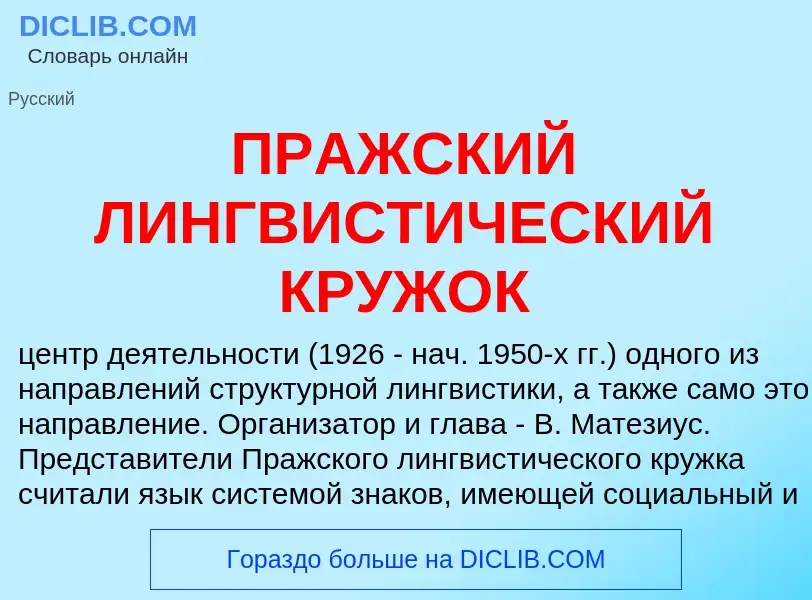 DICLIB.COM
Словарь онлайн

Русский

ПРАЖСКИЙ ЛИНГВИСТИЧЕСКИЙ КРУЖОК

центр деятельности (1926 - нач. 1950-х гг.) одного из направлений структурной лингвистики, а также само это направление. Организатор и глава - В. Матезиус. Представители Пражского лингвистического кружка считали язык системой знаков, имеющей социальный и

Гораздо больше на DICLIB.COM